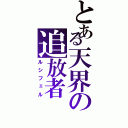 とある天界の追放者
ルシフェル